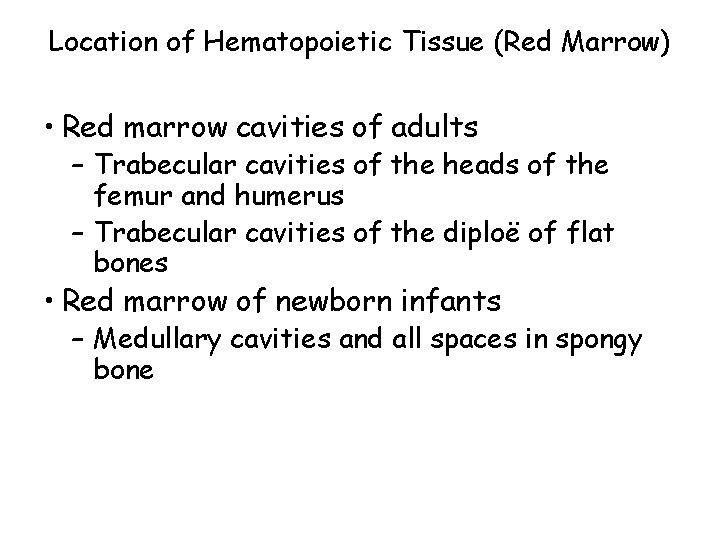 Location of Hematopoietic Tissue (Red Marrow)

• Red marrow cavities of adults
– Trabecular cavities of the heads of the femur and humerus
– Trabecular cavities of the diploë of flat bones

• Red marrow of newborn infants
– Medullary cavities and all spaces in spongy bone